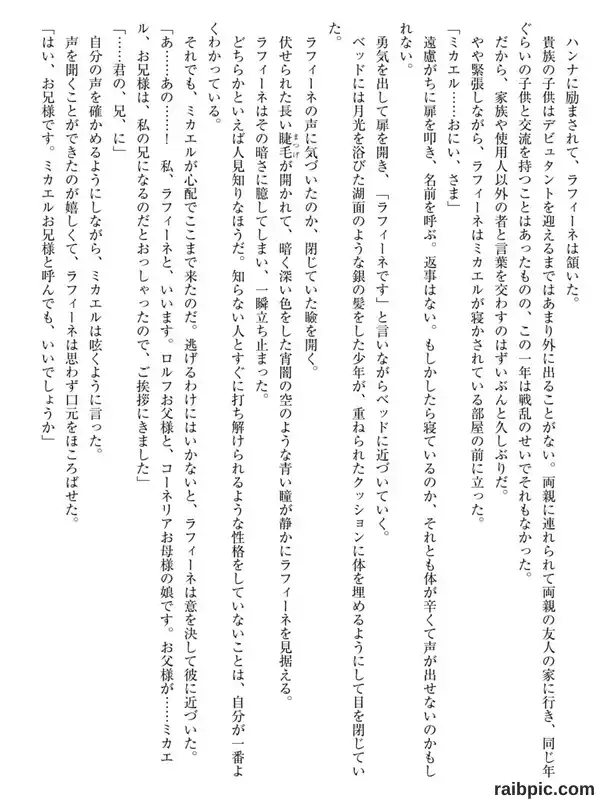 ハンナに励まされて、ラフィーネは頷いた。
貴族の子供はデビュタントを迎えるまではあまり外に出ることがない。両親に連れられて両親の友人の家に行き、同じ年ぐらいの子供と交流を持つことはあったものの、この一年は戦乱のせいでそれもなかった。
だから、家族や使用人以外の者と言葉を交わすのはずいぶんと久しぶりだ。
やや緊張しながら、ラフィーネはミカエルが寝かされている部屋の前に立った。
「ミカエル……おにい、さま」
遠慮がちに扉を叩き、名前を呼ぶ。返事はない。もしかしたら寝ているのか、それとも体が辛くて声が出せないのかもしれない。
勇気を出して扉を開き、「ラフィーネです」と言いながらベッドに近づいていく。
ベッドには月光を浴びた湖面のような銀の髪をした少年が、重ねられたクッションに体を埋めるようにして目を閉じていた。
ラフィーネの声に気づいたのか、閉じていた瞼を開く。
伏せられた長い睫毛が開かれて、暗く深い色をした宵闇の空のような青い瞳が静かにラフィーネを見据える。
ラフィーネはその暗さに臆してしまい、一瞬立ち止まった。
どちらかといえば人見知りなほうだ。知らない人とすぐに打ち解けられるような性格をしていないことは、自分が一番よくわかっている。
それでも、ミカエルが心配でここまで来たのだ。逃げるわけにはいかないと、ラフィーネは意を決して彼に近づいた。
「あ……あの……！　私、ラフィーネと、いいます。ロルフお父様と、コーネリアお母様の娘です。お父様が……ミカエル、お兄様は、私の兄になるのだとおっしゃったので、ご挨拶にきました」
「……君の、兄、に」
自分の声を確かめるようにしながら、ミカエルは呟くように言った。
声を聞くことができたのが嬉しくて、ラフィーネは思わず口元をほころばせた。
「はい、お兄様です。ミカエルお兄様と呼んでも、いいでしょうか」

raibpic.com